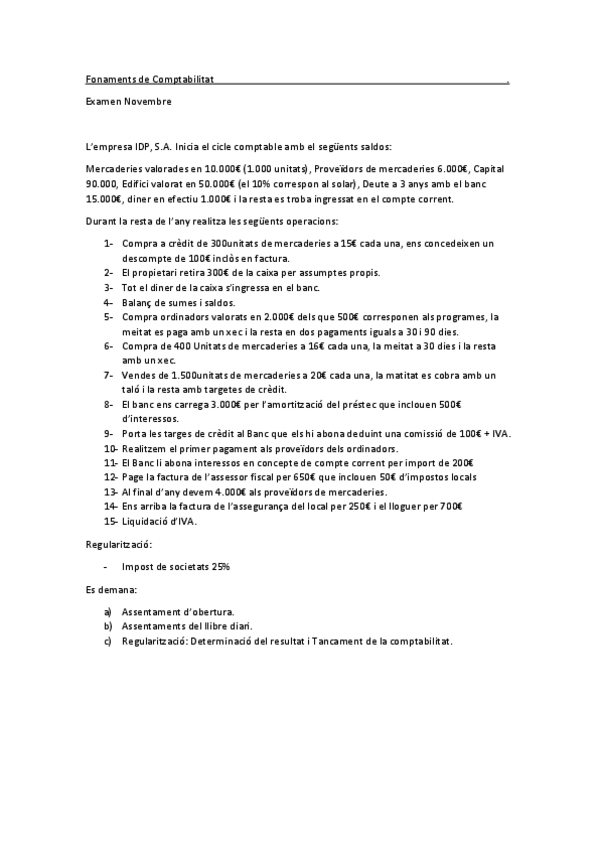 Fonaments de Comptabilitat .

Examen Novembre

L'empresa IDP, S.A. Inicia el cicle comptable amb el següents saldos:

Mercaderies valorades en 10.000€ (1.000 unitats), Proveïdors de mercaderies 6.000€, Capital 90.000, Edifici valorat en 50.000€ (el 10% correspon al solar), Deute a 3 anys amb el banc 15.000€, diner en efectiu 1.000€ i la resta es troba ingressat en el compte corrent.

Durant la resta de l'any realitza les següents operacions:

1- Compra a crèdit de 300unitats de mercaderies a 15€ cada una, ens concedeixen un descompte de 100€ inclòs en factura.
2- El propietari retira 300€ de la caixa per assumptes propis.
3- Tot el diner de la caixa s'ingressa en el banc.
4- Balanç de sumes i saldos.
5- Compra ordinadors valorats en 2.000€ dels que 500€ corresponen als programes, la meitat es paga amb un xec i la resta en dos pagaments iguals a 30 i 90 dies.
6- Compra de 400 Unitats de mercaderies a 16€ cada una, la meitat a 30 dies i la resta amb un xec.
7- Vendes de 1.500unitats de mercaderies a 20€ cada una, la matitat es cobra amb un taló i la resta amb targetes de crèdit.
8- El banc ens carrega 3.000€ per l'amortització del préstec que inclouen 500€ d'interessos.
9- Porta les targes de crèdit al Banc que els hi abona deduint una comissió de 100€ + IVA.
10- Realitzem el primer pagament als proveïdors dels ordinadors.
11- El Banc li abona interessos en concepte de compte corrent per import de 200€
12- Page la factura de l'assessor fiscal per 650€ que inclouen 50€ d'impostos locals
13- Al final d'any devem 4.000€ als proveïdors de mercaderies.
14- Ens arriba la factura de l'assegurança del local per 250€ i el lloguer per 700€
15- Liquidació d'IVA.

Regularització:

- Impost de societats 25%

Es demana:

a) Assentament d'obertura.
b) Assentaments del llibre diari.
c) Regularització: Determinació del resultat i Tancament de la comptabilitat.